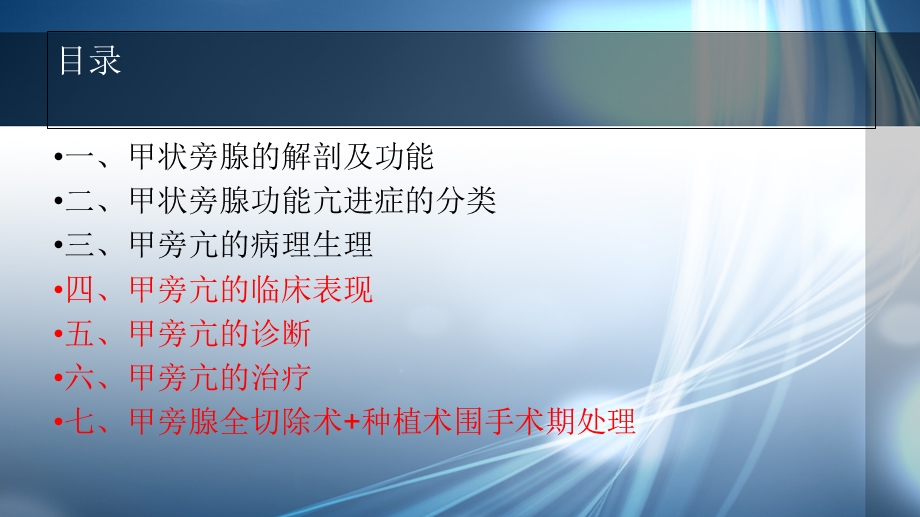 目录

•一、甲状旁腺的解剖及功能
•二、甲状旁腺功能亢进症的分类
•三、甲旁亢的病理生理
•四、甲旁亢的临床表现
•五、甲旁亢的诊断
•六、甲旁亢的治疗
•七、甲旁腺全切除术+种植术围手术期处理